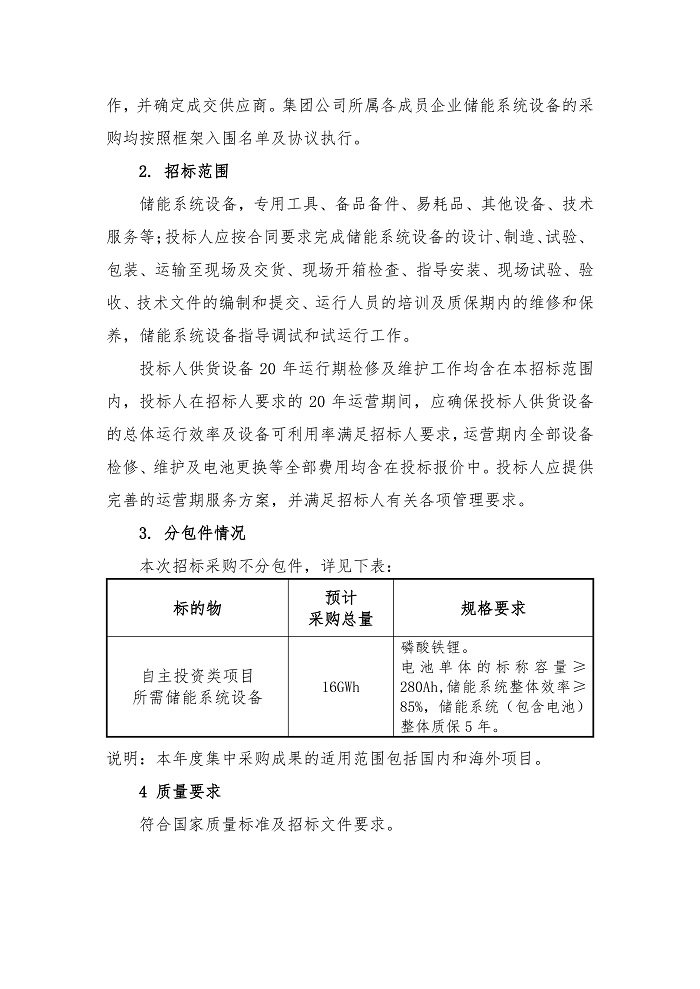 作，并确定成交供应商。集团公司所属各成员企业储能系统设备的采购均按照框架入围名单及协议执行。

2. 招标范围

储能系统设备，专用工具、备品备件、易耗品、其他设备、技术服务等；投标人应按合同要求完成储能系统设备的设计、制造、试验、包装、运输至现场及交货、现场开箱检查、指导安装、现场试验、验收、技术文件的编制和提交、运行人员的培训及质保期内的维修和保养，储能系统设备指导调试和试运行工作。

投标人供货设备 20 年运行期检修及维护工作均含在本招标范围内，投标人在招标人要求的 20 年运营期间，应确保投标人供货设备的总体运行效率及设备可利用率满足招标人要求，运营期内全部设备检修、维护及电池更换等全部费用均含在投标报价中。投标人应提供完善的运营期服务方案，并满足招标人有关各项管理要求。

3. 分包件情况

本次招标采购不分包件，详见下表：

| 标的物 | 预计采购总量 | 规格要求 |
|---|---|---|
| 自主投资类项目所需储能系统设备 | 16GWh | 磷酸铁锂。电池单体的标称容量≥280Ah，储能系统整体效率≥85%，储能系统（包含电池）整体质保 5 年。 |

说明：本年度集中采购成果的适用范围包括国内和海外项目。

4 质量要求

符合国家质量标准及招标文件要求。